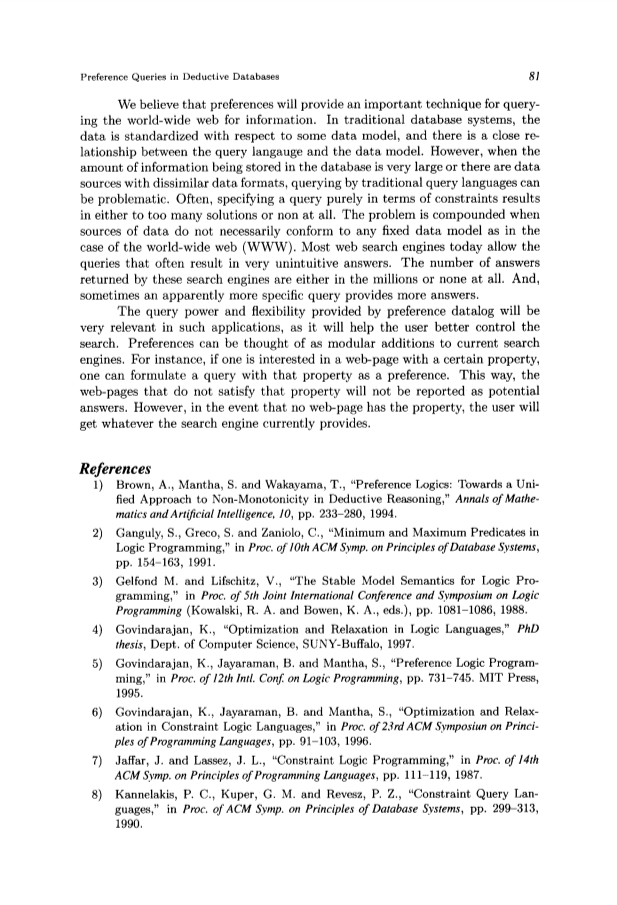 Preference Queries in Deductive Databases 81

We believe that preferences will provide an important technique for querying the world-wide web for information. In traditional database systems, the data is standardized with respect to some data model, and there is a close relationship between the query langauge and the data model. However, when the amount of information being stored in the database is very large or there are data sources with dissimilar data formats, querying by traditional query languages can be problematic. Often, specifying a query purely in terms of constraints results in either to too many solutions or non at all. The problem is compounded when sources of data do not necessarily conform to any fixed data model as in the case of the world-wide web (WWW). Most web search engines today allow the queries that often result in very unintuitive answers. The number of answers returned by these search engines are either in the millions or none at all. And, sometimes an apparently more specific query provides more answers.

The query power and flexibility provided by preference datalog will be very relevant in such applications, as it will help the user better control the search. Preferences can be thought of as modular additions to current search engines. For instance, if one is interested in a web-page with a certain property, one can formulate a query with that property as a preference. This way, the web-pages that do not satisfy that property will not be reported as potential answers. However, in the event that no web-page has the property, the user will get whatever the search engine currently provides.

References

1) Brown, A., Mantha, S. and Wakayama, T., "Preference Logics: Towards a Unified Approach to Non-Monotonicity in Deductive Reasoning," Annals of Mathematics and Artificial Intelligence, 10, pp. 233–280, 1994.

2) Ganguly, S., Greco, S. and Zaniolo, C., "Minimum and Maximum Predicates in Logic Programming," in Proc. of 10th ACM Symp. on Principles of Database Systems, pp. 154–163, 1991.

3) Gelfond M. and Lifschitz, V., "The Stable Model Semantics for Logic Programming," in Proc. of 5th Joint International Conference and Symposium on Logic Programming (Kowalski, R. A. and Bowen, K. A., eds.), pp. 1081–1086, 1988.

4) Govindarajan, K., "Optimization and Relaxation in Logic Languages," PhD thesis, Dept. of Computer Science, SUNY-Buffalo, 1997.

5) Govindarajan, K., Jayaraman, B. and Mantha, S., "Preference Logic Programming," in Proc. of 12th Intl. Conf. on Logic Programming, pp. 731–745. MIT Press, 1995.

6) Govindarajan, K., Jayaraman, B. and Mantha, S., "Optimization and Relaxation in Constraint Logic Languages," in Proc. of 23rd ACM Symposiun on Principles of Programming Languages, pp. 91–103, 1996.

7) Jaffar, J. and Lassez, J. L., "Constraint Logic Programming," in Proc. of 14th ACM Symp. on Principles of Programming Languages, pp. 111–119, 1987.

8) Kannelakis, P. C., Kuper, G. M. and Revesz, P. Z., "Constraint Query Languages," in Proc. of ACM Symp. on Principles of Database Systems, pp. 299–313, 1990.